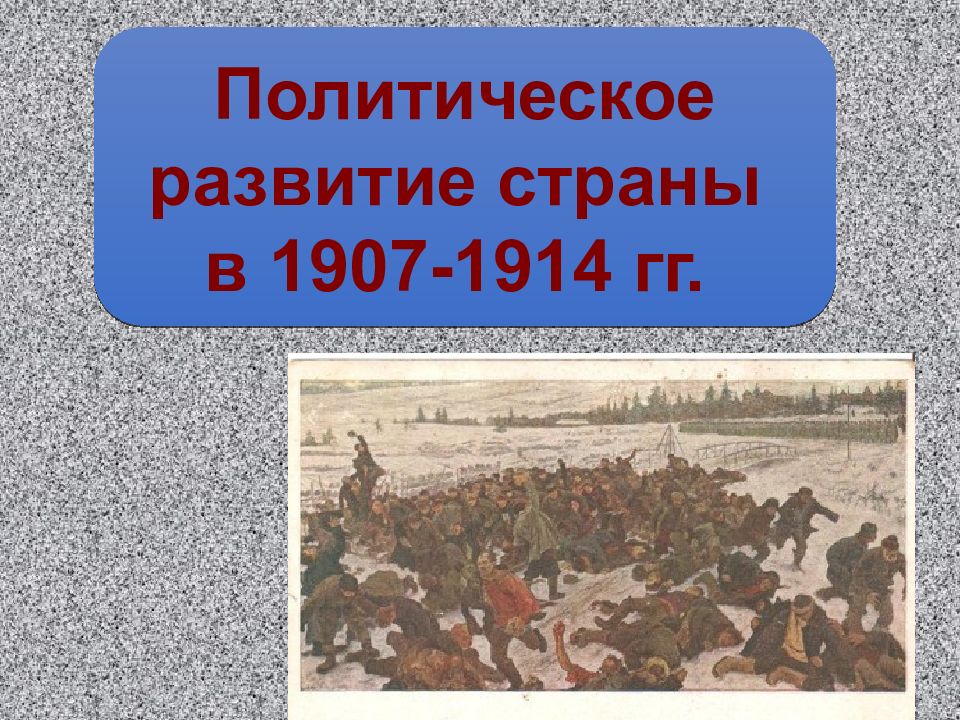 Политическое развитие страны в 1907-1914 гг.